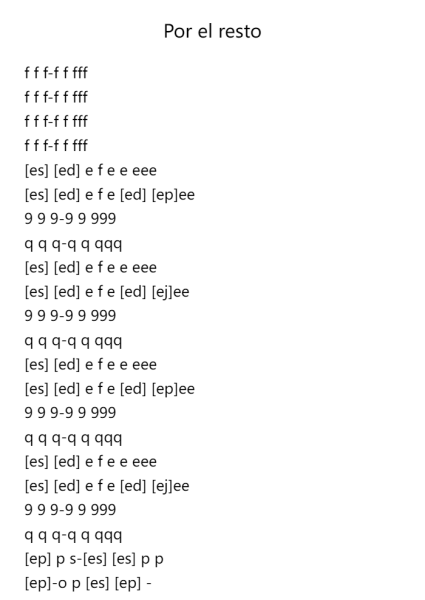 Por el resto

f f f-f f fff
f f f-f f fff
f f f-f f fff
f f f-f f fff
[es] [ed] e f e e eee
[es] [ed] e f e [ed] [ep]ee
9 9 9-9 9 999
q q q-q q qqq
[es] [ed] e f e e eee
[es] [ed] e f e [ed] [ej]ee
9 9 9-9 9 999
q q q-q q qqq
[es] [ed] e f e e eee
[es] [ed] e f e [ed] [ep]ee
9 9 9-9 9 999
q q q-q q qqq
[es] [ed] e f e e eee
[es] [ed] e f e [ed] [ej]ee
9 9 9-9 9 999
q q q-q q qqq
[ep] p s-[es] [es] p p
[ep]-o p [es] [ep] -